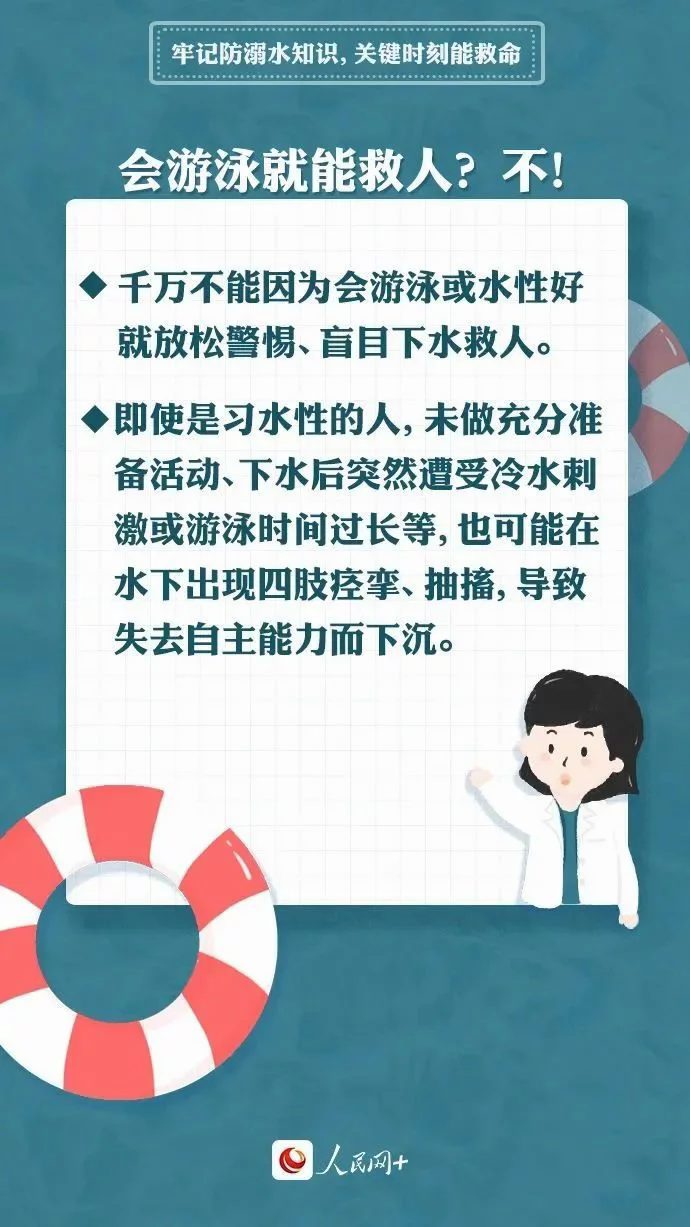 牢记防溺水知识，关键时刻能救命

会游泳就能救人？不！

◆ 千万不能因为会游泳或水性好就放松警惕、盲目下水救人。

◆ 即使是习水性的人，未做充分准备活动、下水后突然遭受冷水刺激或游泳时间过长等，也可能在水下出现四肢痉挛、抽搐，导致失去自主能力而下沉。

人民网+